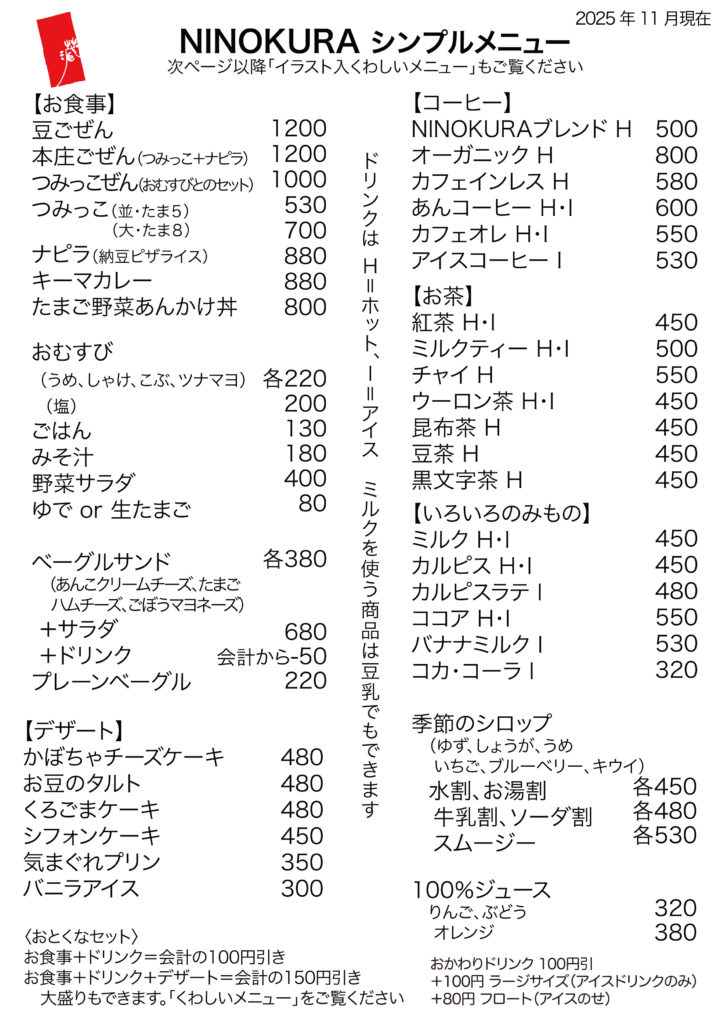 2025 年 11 月現在

NINOKURA シンプルメニュー
次ページ以降「イラスト入くわしいメニュー」もご覧ください

【お食事】
豆ごぜん 1200
本庄ごぜん(つみっこ+ナピラ) 1200
つみっこぜん(おむすびとのセット) 1000
つみっこ(並・たま5) 530
(大・たま8) 700
ナピラ(納豆ピザライス) 880
キーマカレー 880
たまご野菜あんかけ丼 800

おむすび
(うめ、しゃけ、こぶ、ツナマヨ) 各220
(塩) 200
ごはん 130
みそ汁 180
野菜サラダ 400
ゆで or 生たまご 80

ベーグルサンド 各380
(あんこクリームチーズ、たまご
ハムチーズ、ごぼうマヨネーズ)
+サラダ 680
+ドリンク 会計から-50
プレーンベーグル 220

【デザート】
かぼちゃチーズケーキ 480
お豆のタルト 480
くろごまケーキ 480
シフォンケーキ 450
気まぐれプリン 350
バニラアイス 300

〈おとくなセット〉
お食事+ドリンク=会計の100円引き
お食事+ドリンク+デザート=会計の150円引き
大盛りもできます。「くわしいメニュー」をご覧ください

ドリンクは H=ホット、I=アイス ミルクを使う商品は豆乳でもできます

【コーヒー】
NINOKURAブレンド H 500
オーガニック H 800
カフェインレス H 580
あんコーヒー H・I 600
カフェオレ H・I 550
アイスコーヒー I 530

【お茶】
紅茶 H・I 450
ミルクティー H・I 500
チャイ H 550
ウーロン茶 H・I 450
昆布茶 H 450
豆茶 H 450
黒文字茶 H 450

【いろいろのみもの】
ミルク H・I 450
カルピス H・I 450
カルピスラテ I 480
ココア H・I 550
バナナミルク I 530
コカ・コーラ I 320

季節のシロップ
(ゆず、しょうが、うめ
いちご、ブルーベリー、キウイ)
水割、お湯割 各450
牛乳割、ソーダ割 各480
スムージー 各530

100%ジュース
りんご、ぶどう 320
オレンジ 380

おかわりドリンク 100円引
+100円 ラージサイズ(アイスドリンクのみ)
+80円 フロート(アイスのせ)